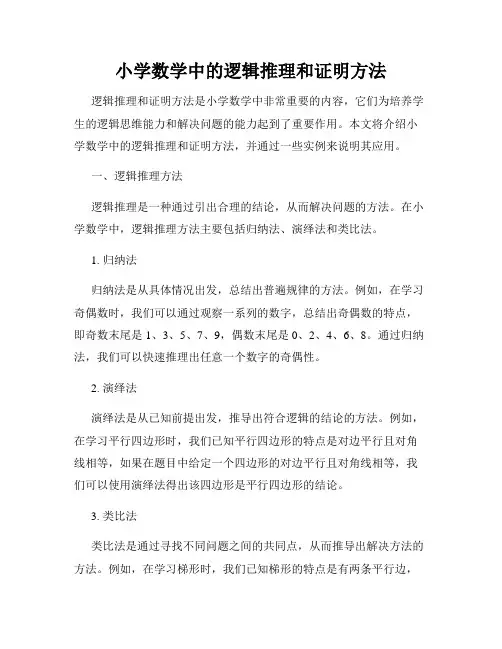 小学数学中的逻辑推理和证明方法

逻辑推理和证明方法是小学数学中非常重要的内容，它们为培养学生的逻辑思维能力和解决问题的能力起到了重要作用。本文将介绍小学数学中的逻辑推理和证明方法，并通过一些实例来说明其应用。

一、逻辑推理方法

逻辑推理是一种通过引出合理的结论，从而解决问题的方法。在小学数学中，逻辑推理方法主要包括归纳法、演绎法和类比法。

1. 归纳法

归纳法是从具体情况出发，总结出普遍规律的方法。例如，在学习奇偶数时，我们可以通过观察一系列的数字，总结出奇偶数的特点，即奇数末尾是 1、3、5、7、9，偶数末尾是 0、2、4、6、8。通过归纳法，我们可以快速推理出任意一个数字的奇偶性。

2. 演绎法

演绎法是从已知前提出发，推导出符合逻辑的结论的方法。例如，在学习平行四边形时，我们已知平行四边形的特点是对边平行且对角线相等，如果在题目中给定一个四边形的对边平行且对角线相等，我们可以使用演绎法得出该四边形是平行四边形的结论。

3. 类比法

类比法是通过寻找不同问题之间的共同点，从而推导出解决方法的方法。例如，在学习梯形时，我们已知梯形的特点是有两条平行边，